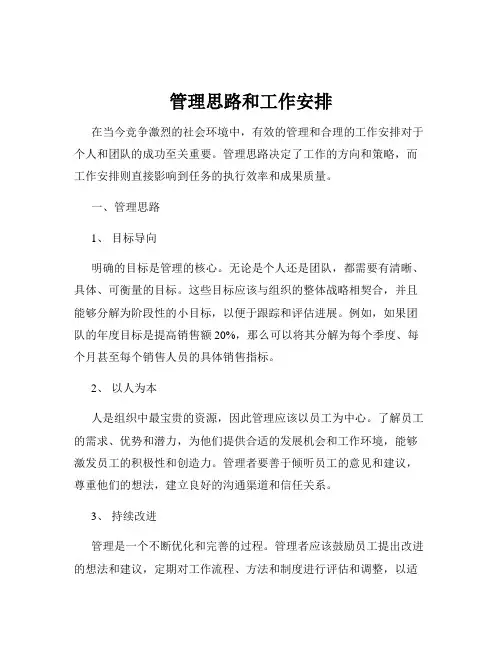 管理思路和工作安排

在当今竞争激烈的社会环境中，有效的管理和合理的工作安排对于个人和团队的成功至关重要。管理思路决定了工作的方向和策略，而工作安排则直接影响到任务的执行效率和成果质量。

一、管理思路

1、 目标导向

明确的目标是管理的核心。无论是个人还是团队，都需要有清晰、具体、可衡量的目标。这些目标应该与组织的整体战略相契合，并且能够分解为阶段性的小目标，以便于跟踪和评估进展。例如，如果团队的年度目标是提高销售额 20%，那么可以将其分解为每个季度、每个月甚至每个销售人员的具体销售指标。

2、 以人为本

人是组织中最宝贵的资源，因此管理应该以员工为中心。了解员工的需求、优势和潜力，为他们提供合适的发展机会和工作环境，能够激发员工的积极性和创造力。管理者要善于倾听员工的意见和建议，尊重他们的想法，建立良好的沟通渠道和信任关系。

3、 持续改进

管理是一个不断优化和完善的过程。管理者应该鼓励员工提出改进的想法和建议，定期对工作流程、方法和制度进行评估和调整，以适